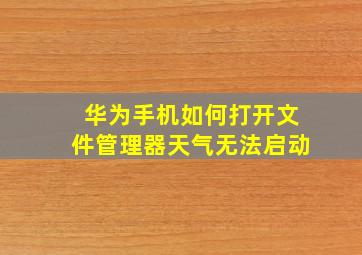 华为手机如何打开文件管理器天气无法启动